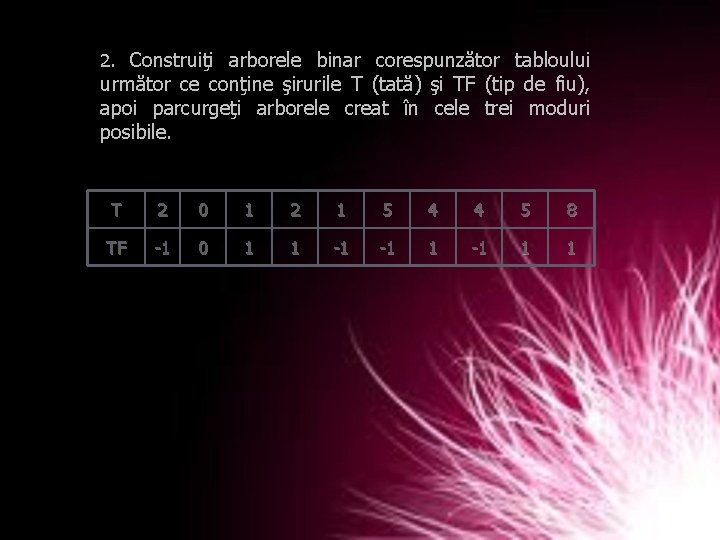 2. Construiţi arborele binar corespunzător tabloului următor ce conţine şirurile T (tată) şi TF (tip de fiu), apoi parcurgeţi arborele creat în cele trei moduri posibile.

| T | 2 | 0 | 1 | 2 | 1 | 5 | 4 | 4 | 5 | 8 |
|---|---|---|---|---|---|---|---|---|---|---|
| TF | -1 | 0 | 1 | 1 | -1 | -1 | 1 | -1 | 1 | 1 |